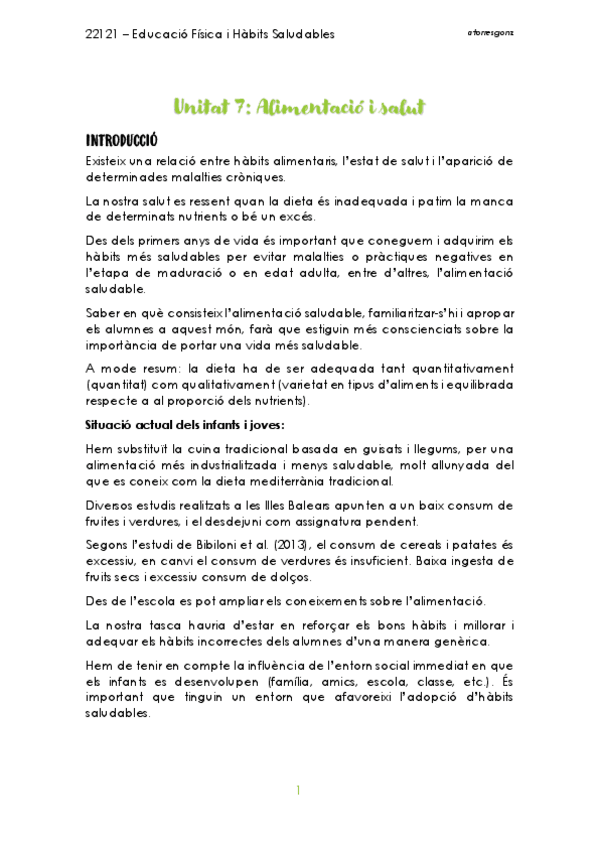 22121 – Educació Física i Hàbits Saludables

atorresgonz

Unitat 7: Alimentació i salut

INTRODUCCIÓ

Existeix una relació entre hàbits alimentaris, l'estat de salut i l'aparició de determinades malalties cròniques.

La nostra salut es ressent quan la dieta és inadequada i patim la manca de determinats nutrients o bé un excés.

Des dels primers anys de vida és important que coneguem i adquirim els hàbits més saludables per evitar malalties o pràctiques negatives en l'etapa de maduració o en edat adulta, entre d'altres, l'alimentació saludable.

Saber en què consisteix l'alimentació saludable, familiaritzar-s'hi i apropar els alumnes a aquest món, farà que estiguin més conscienciats sobre la importància de portar una vida més saludable.

A mode resum: la dieta ha de ser adequada tant quantitativament (quantitat) com qualitativament (varietat en tipus d'aliments i equilibrada respecte a al proporció dels nutrients).

Situació actual dels infants i joves:

Hem substituït la cuina tradicional basada en guisats i llegums, per una alimentació més industrialitzada i menys saludable, molt allunyada del que es coneix com la dieta mediterrània tradicional.

Diversos estudis realitzats a les Illes Balears apunten a un baix consum de fruites i verdures, i el desdejuni com assignatura pendent.

Segons l'estudi de Bibiloni et al. (2013), el consum de cereals i patates és excessiu, en canvi el consum de verdures és insuficient. Baixa ingesta de fruits secs i excessiu consum de dolços.

Des de l'escola es pot ampliar els coneixements sobre l'alimentació.

La nostra tasca hauria d'estar en reforçar els bons hàbits i millorar i adequar els hàbits incorrectes dels alumnes d'una manera genèrica.

Hem de tenir en compte la influència de l'entorn social immediat en que els infants es desenvolupen (família, amics, escola, classe, etc.). És important que tinguin un entorn que afavoreixi l'adopció d'hàbits saludables.

1